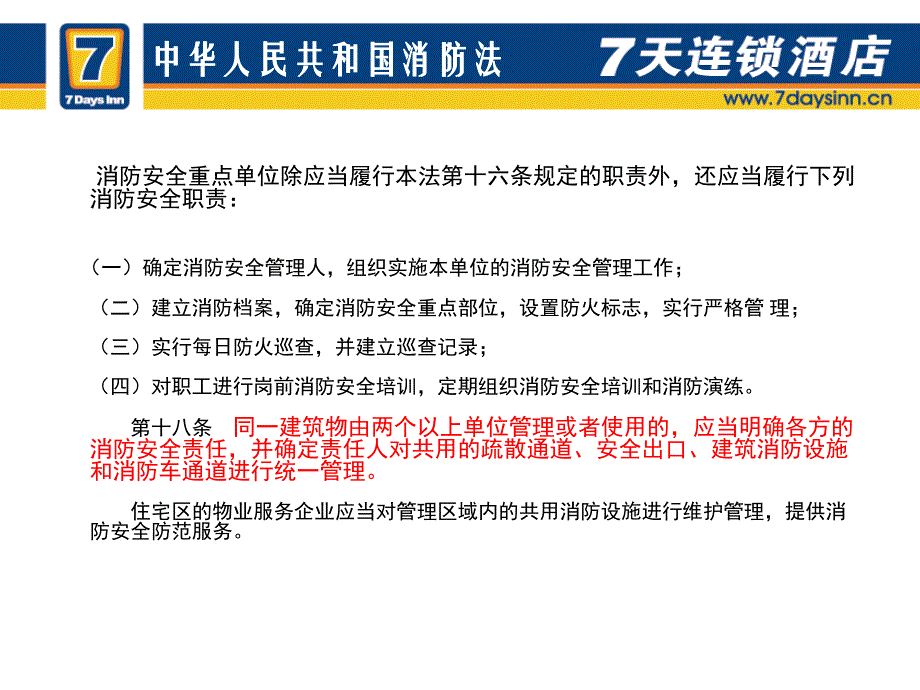 7
7 Days Inn
中华人民共和国消防法
7天连锁酒店
www.7daysinn.cn

消防安全重点单位除应当履行本法第十六条规定的职责外，还应当履行下列消防安全职责：

（一）确定消防安全管理人，组织实施本单位的消防安全管理工作；

（二）建立消防档案，确定消防安全重点部位，设置防火标志，实行严格管 理；

（三）实行每日防火巡查，并建立巡查记录；

（四）对职工进行岗前消防安全培训，定期组织消防安全培训和消防演练。

第十八条 同一建筑物由两个以上单位管理或者使用的，应当明确各方的消防安全责任，并确定责任人对共用的疏散通道、安全出口、建筑消防设施和消防车通道进行统一管理。

住宅区的物业服务企业应当对管理区域内的共用消防设施进行维护管理，提供消防安全防范服务。